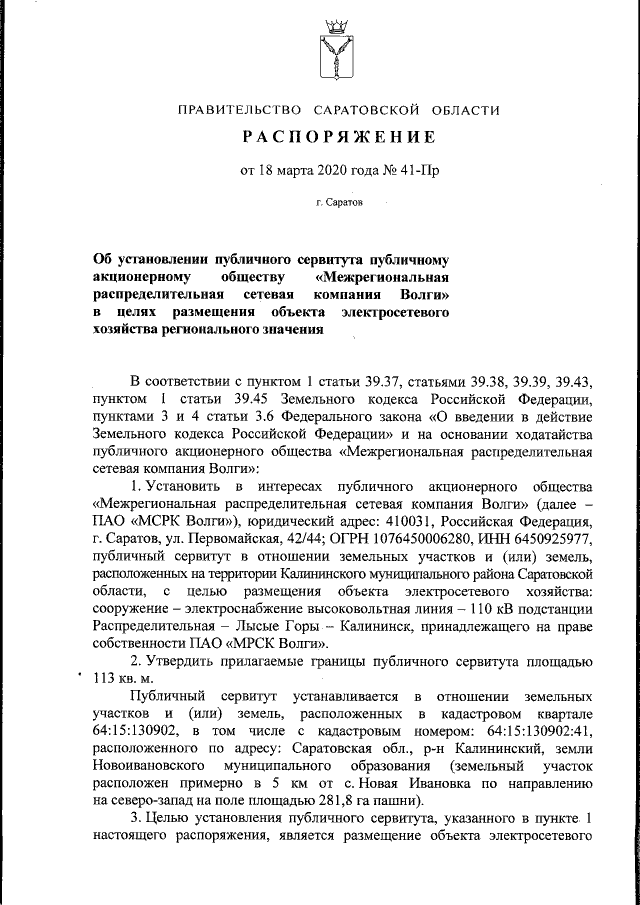 ПРАВИТЕЛЬСТВО САРАТОВСКОЙ ОБЛАСТИ

РАСПОРЯЖЕНИЕ

от 18 марта 2020 года № 41-Пр

г. Саратов

Об установлении публичного сервитута публичному акционерному обществу «Межрегиональная распределительная сетевая компания Волги» в целях размещения объекта электросетевого хозяйства регионального значения

В соответствии с пунктом 1 статьи 39.37, статьями 39.38, 39.39, 39.43, пунктом 1 статьи 39.45 Земельного кодекса Российской Федерации, пунктами 3 и 4 статьи 3.6 Федерального закона «О введении в действие Земельного кодекса Российской Федерации» и на основании ходатайства публичного акционерного общества «Межрегиональная распределительная сетевая компания Волги»:

1. Установить в интересах публичного акционерного общества «Межрегиональная распределительная сетевая компания Волги» (далее – ПАО «МСРК Волги»), юридический адрес: 410031, Российская Федерация, г. Саратов, ул. Первомайская, 42/44; ОГРН 1076450006280, ИНН 6450925977, публичный сервитут в отношении земельных участков и (или) земель, расположенных на территории Калининского муниципального района Саратовской области, с целью размещения объекта электросетевого хозяйства: сооружение – электроснабжение высоковольтная линия – 110 кВ подстанции Распределительная – Лысые Горы – Калининск, принадлежащего на праве собственности ПАО «МРСК Волги».

2. Утвердить прилагаемые границы публичного сервитута площадью 113 кв. м.

Публичный сервитут устанавливается в отношении земельных участков и (или) земель, расположенных в кадастровом квартале 64:15:130902, в том числе с кадастровым номером: 64:15:130902:41, расположенного по адресу: Саратовская обл., р-н Калининский, земли Новоивановского муниципального образования (земельный участок расположен примерно в 5 км от с. Новая Ивановка по направлению на северо-запад на поле площадью 281,8 га пашни).

3. Целью установления публичного сервитута, указанного в пункте 1 настоящего распоряжения, является размещение объекта электросетевого